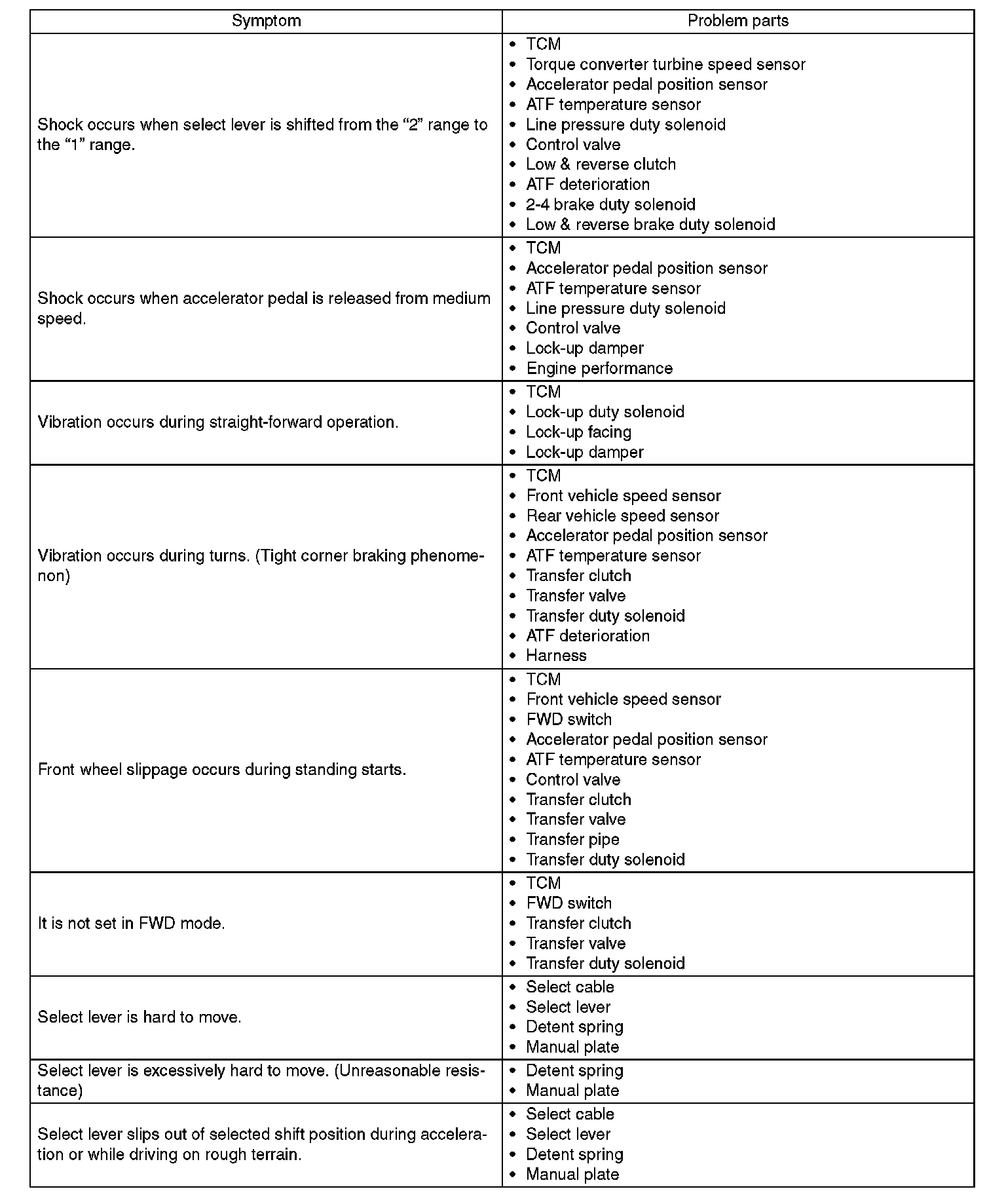 | Symptom | Problem parts |
|---|---|
| Shock occurs when select lever is shifted from the “2” range to the “1” range. | • TCM<br>• Torque converter turbine speed sensor<br>• Accelerator pedal position sensor<br>• ATF temperature sensor<br>• Line pressure duty solenoid<br>• Control valve<br>• Low & reverse clutch<br>• ATF deterioration<br>• 2-4 brake duty solenoid<br>• Low & reverse brake duty solenoid |
| Shock occurs when accelerator pedal is released from medium speed. | • TCM<br>• Accelerator pedal position sensor<br>• ATF temperature sensor<br>• Line pressure duty solenoid<br>• Control valve<br>• Lock-up damper<br>• Engine performance |
| Vibration occurs during straight-forward operation. | • TCM<br>• Lock-up duty solenoid<br>• Lock-up facing<br>• Lock-up damper |
| Vibration occurs during turns. (Tight corner braking phenomenon) | • TCM<br>• Front vehicle speed sensor<br>• Rear vehicle speed sensor<br>• Accelerator pedal position sensor<br>• ATF temperature sensor<br>• Transfer clutch<br>• Transfer valve<br>• Transfer duty solenoid<br>• ATF deterioration<br>• Harness |
| Front wheel slippage occurs during standing starts. | • TCM<br>• Front vehicle speed sensor<br>• FWD switch<br>• Accelerator pedal position sensor<br>• ATF temperature sensor<br>• Control valve<br>• Transfer clutch<br>• Transfer valve<br>• Transfer pipe<br>• Transfer duty solenoid |
| It is not set in FWD mode. | • TCM<br>• FWD switch<br>• Transfer clutch<br>• Transfer valve<br>• Transfer duty solenoid |
| Select lever is hard to move. | • Select cable<br>• Select lever<br>• Detent spring<br>• Manual plate |
| Select lever is excessively hard to move. (Unreasonable resistance) | • Detent spring<br>• Manual plate |
| Select lever slips out of selected shift position during acceleration or while driving on rough terrain. | • Select cable<br>• Select lever<br>• Detent spring<br>• Manual plate |